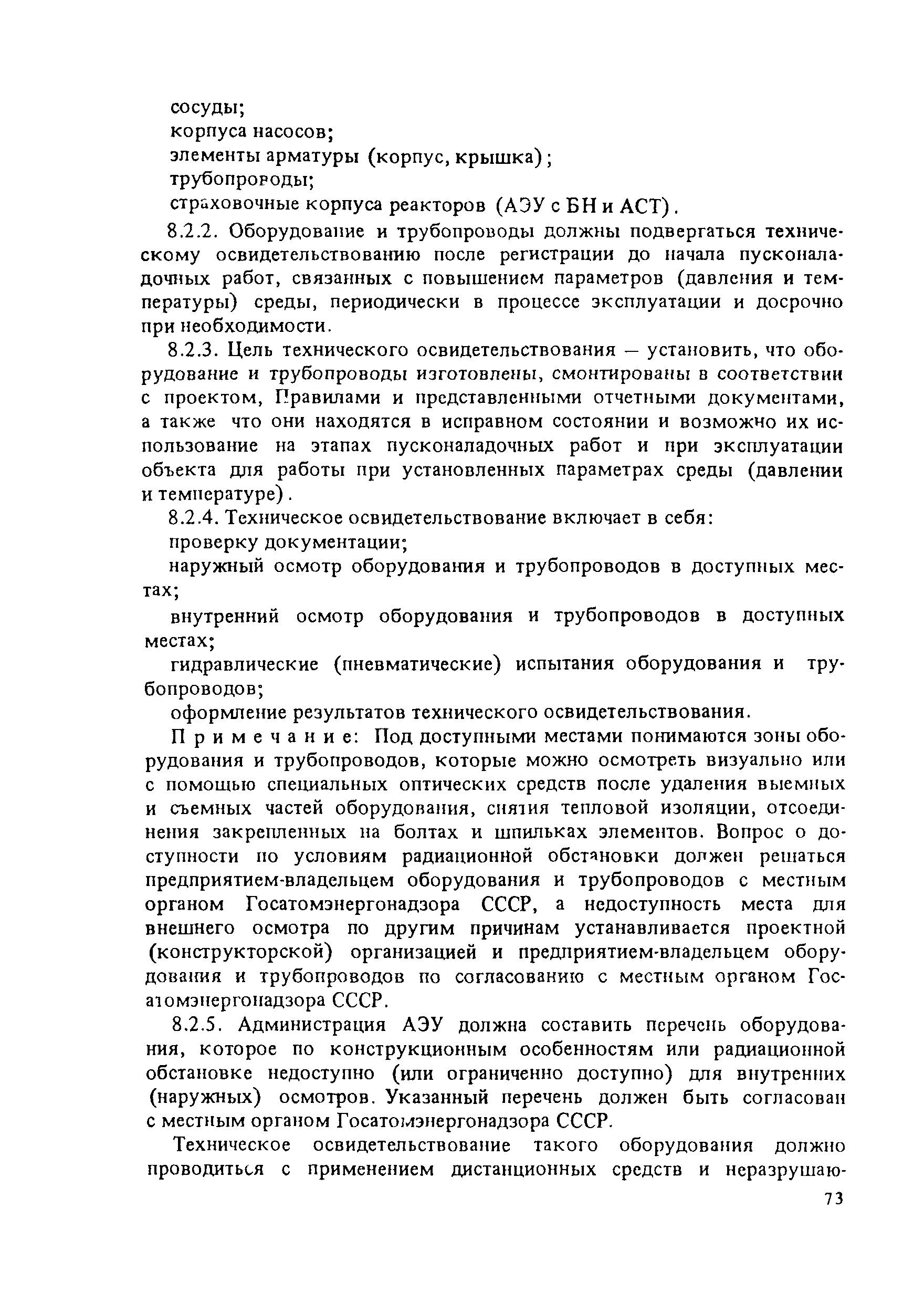 сосуды;
корпуса насосов;
элементы арматуры (корпус, крышка);
трубопроводы;
страховочные корпуса реакторов (АЭУ с БН и АСТ).

8.2.2. Оборудование и трубопроводы должны подвергаться техническому освидетельствованию после регистрации до начала пусконаладочных работ, связанных с повышением параметров (давления и температуры) среды, периодически в процессе эксплуатации и досрочно при необходимости.

8.2.3. Цель технического освидетельствования — установить, что оборудование и трубопроводы изготовлены, смонтированы в соответствии с проектом, Правилами и представленными отчетными документами, а также что они находятся в исправном состоянии и возможно их использование на этапах пусконаладочных работ и при эксплуатации объекта для работы при установленных параметрах среды (давлении и температуре).

8.2.4. Техническое освидетельствование включает в себя:
проверку документации;
наружный осмотр оборудования и трубопроводов в доступных местах;
внутренний осмотр оборудования и трубопроводов в доступных местах;
гидравлические (пневматические) испытания оборудования и трубопроводов;
оформление результатов технического освидетельствования.

Примечание: Под доступными местами понимаются зоны оборудования и трубопроводов, которые можно осмотреть визуально или с помощью специальных оптических средств после удаления выемных и съемных частей оборудования, снятия тепловой изоляции, отсоединения закрепленных на болтах и шпильках элементов. Вопрос о доступности по условиям радиационной обстановки должен решаться предприятием-владельцем оборудования и трубопроводов с местным органом Госатомэнергонадзора СССР, а недоступность места для внешнего осмотра по другим причинам устанавливается проектной (конструкторской) организацией и предприятием-владельцем оборудования и трубопроводов по согласованию с местным органом Госатомэнергонадзора СССР.

8.2.5. Администрация АЭУ должна составить перечень оборудования, которое по конструкционным особенностям или радиационной обстановке недоступно (или ограниченно доступно) для внутренних (наружных) осмотров. Указанный перечень должен быть согласован с местным органом Госатомэнергонадзора СССР.

Техническое освидетельствование такого оборудования должно проводиться с применением дистанционных средств и неразрушаю-

73